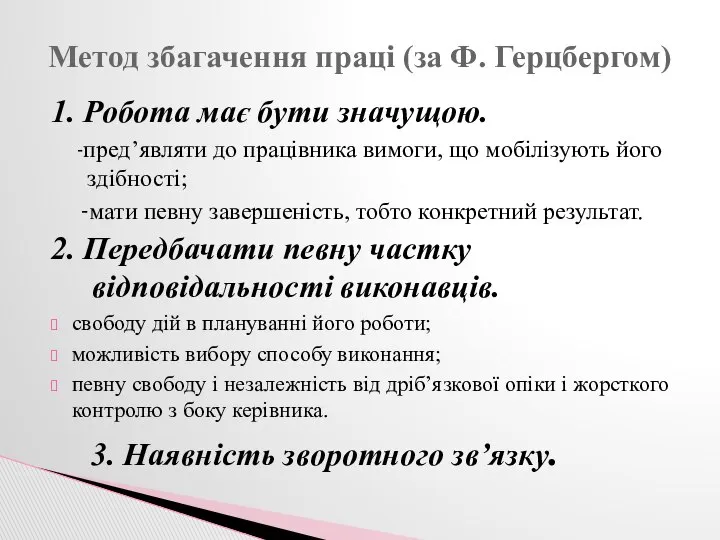 Метод збагачення праці (за Ф. Герцбергом)

1. Робота має бути значущою.

-пред’являти до працівника вимоги, що мобілізують його здібності;

-мати певну завершеність, тобто конкретний результат.

2. Передбачати певну частку відповідальності виконавців.

свободу дій в плануванні його роботи;

можливість вибору способу виконання;

певну свободу і незалежність від дріб’язкової опіки і жорсткого контролю з боку керівника.

3. Наявність зворотного зв’язку.